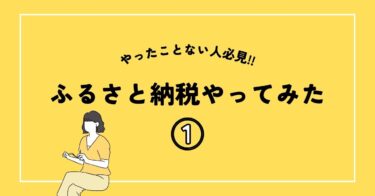 やったことない人必見!!

ふるさと納税やってみた

①